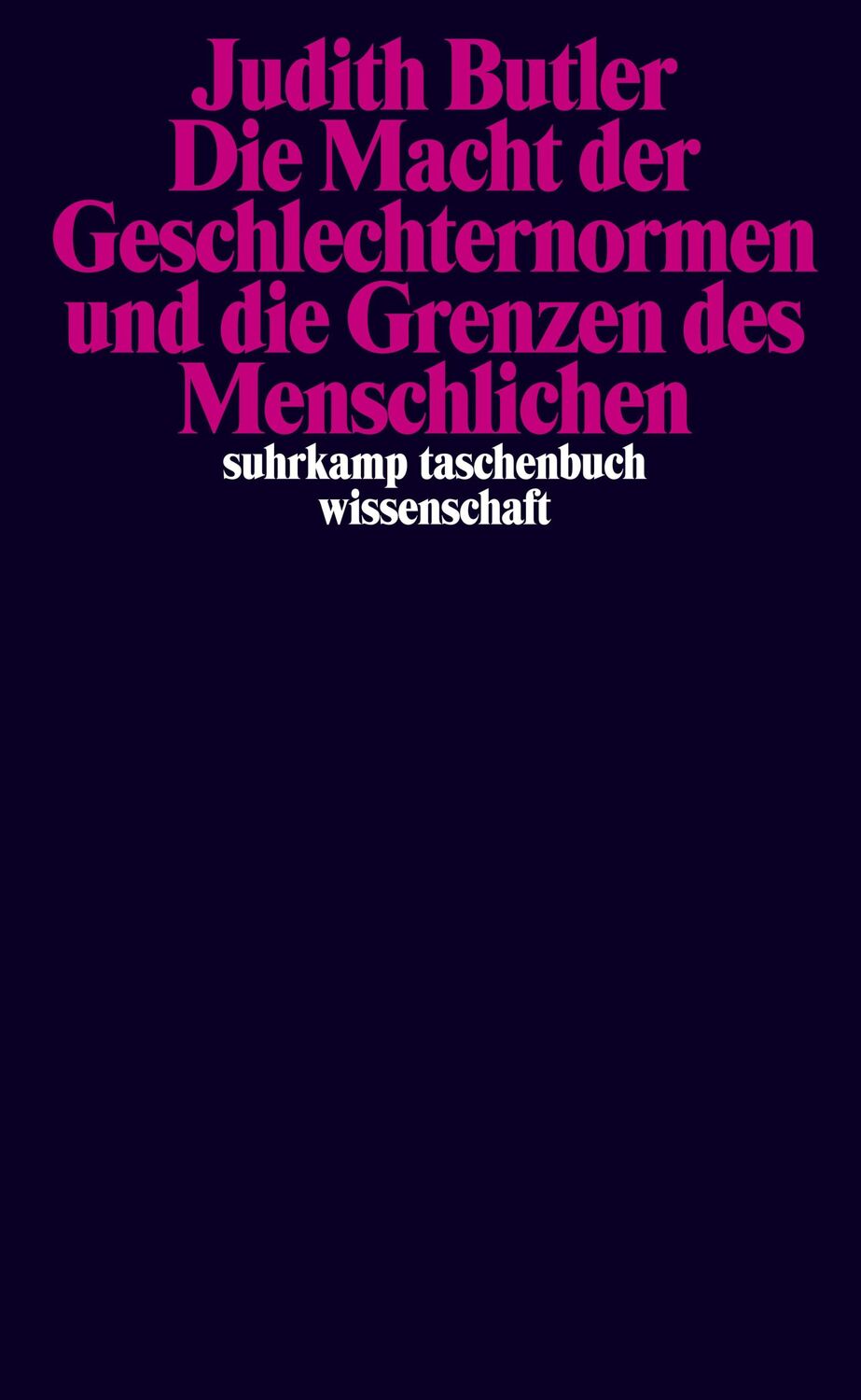 Judith Butler
Die Macht der Geschlechternormen und die Grenzen des Menschlichen

suhrkamp taschenbuch wissenschaft